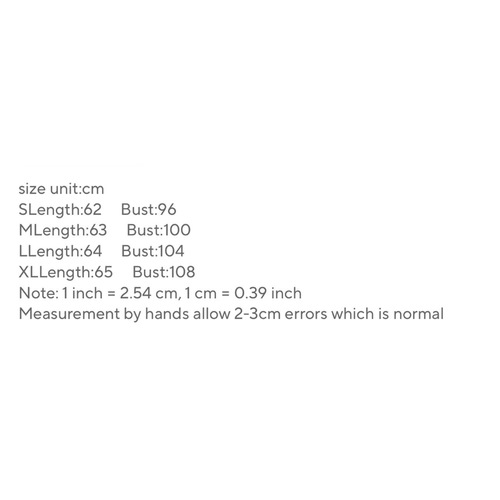 size unit:cm
SLength:62 Bust:96
MLength:63 Bust:100
LLength:64 Bust:104
XLLength:65 Bust:108
Note: 1 inch = 2.54 cm, 1 cm = 0.39 inch
Measurement by hands allow 2-3cm errors which is normal